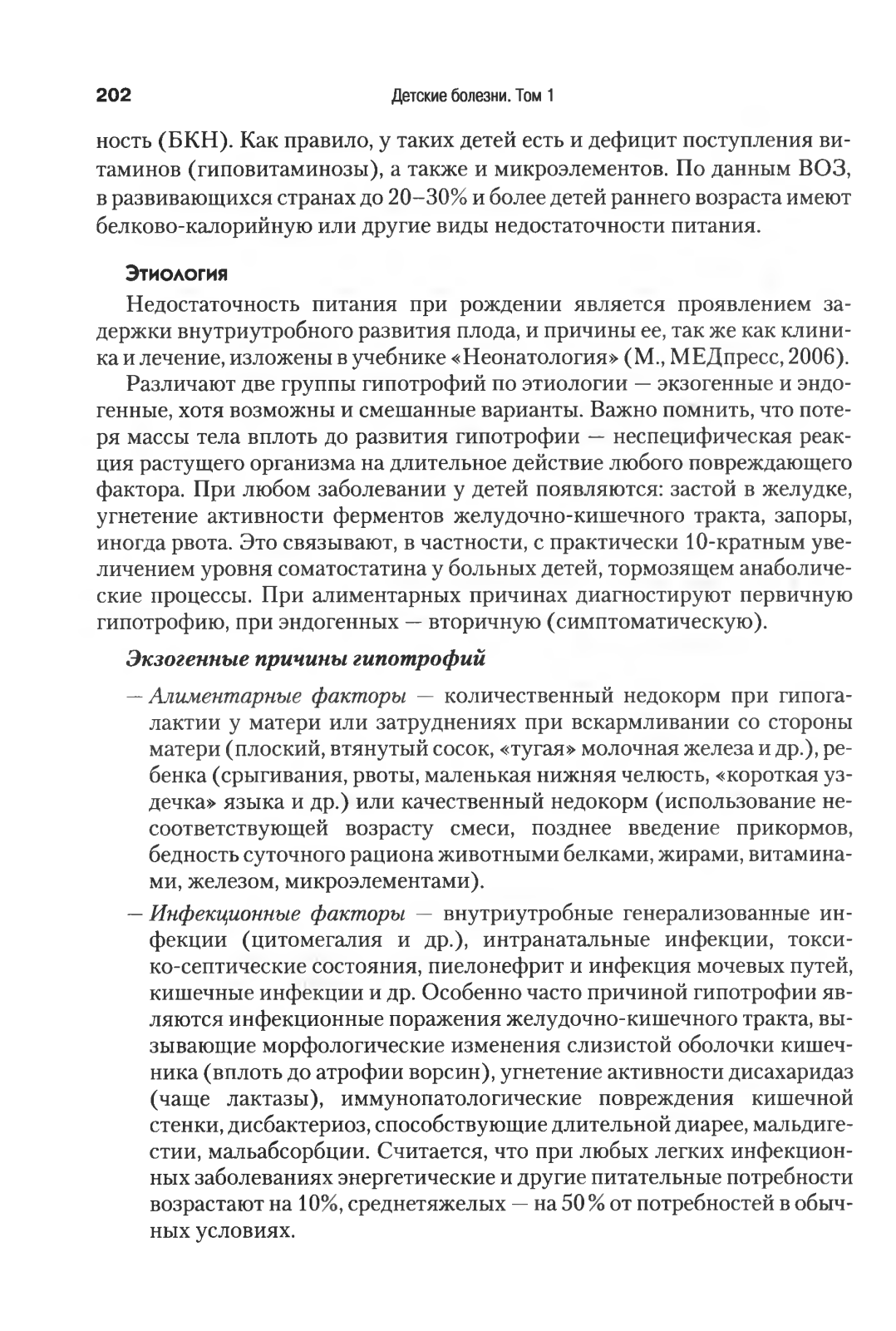 202 Детские болезни. Том 1

ность (БКН). Как правило, у таких детей есть и дефицит поступления витаминов (гиповитаминозы), а также и микроэлементов. По данным ВОЗ, в развивающихся странах до 20–30% и более детей раннего возраста имеют белково-калорийную или другие виды недостаточности питания.

Этиология

Недостаточность питания при рождении является проявлением задержки внутриутробного развития плода, и причины ее, так же как клиника и лечение, изложены в учебнике «Неонатология» (М., МЕДпресс, 2006).

Различают две группы гипотрофий по этиологии — экзогенные и эндогенные, хотя возможны и смешанные варианты. Важно помнить, что потеря массы тела вплоть до развития гипотрофии — неспецифическая реакция растущего организма на длительное действие любого повреждающего фактора. При любом заболевании у детей появляются: застой в желудке, угнетение активности ферментов желудочно-кишечного тракта, запоры, иногда рвота. Это связывают, в частности, с практически 10-кратным увеличением уровня соматостатина у больных детей, тормозящем анаболические процессы. При алиментарных причинах диагностируют первичную гипотрофию, при эндогенных — вторичную (симптоматическую).

Экзогенные причины гипотрофий

— Алиментарные факторы — количественный недокорм при гипогалактии у матери или затруднениях при вскармливании со стороны матери (плоский, втянутый сосок, «тугая» молочная железа и др.), ребенка (срыгивания, рвоты, маленькая нижняя челюсть, «короткая уздечка» языка и др.) или качественный недокорм (использование несоответствующей возрасту смеси, позднее введение прикормов, бедность суточного рациона животными белками, жирами, витаминами, железом, микроэлементами).

— Инфекционные факторы — внутриутробные генерализованные инфекции (цитомегалия и др.), интранатальные инфекции, токсико-септические состояния, пиелонефрит и инфекция мочевых путей, кишечные инфекции и др. Особенно часто причиной гипотрофии являются инфекционные поражения желудочно-кишечного тракта, вызывающие морфологические изменения слизистой оболочки кишечника (вплоть до атрофии ворсин), угнетение активности дисахаридаз (чаще лактазы), иммунопатологические повреждения кишечной стенки, дисбактериоз, способствующие длительной диарее, мальдигестии, мальабсорбции. Считается, что при любых легких инфекционных заболеваниях энергетические и другие питательные потребности возрастают на 10%, среднетяжелых — на 50% от потребностей в обычных условиях.